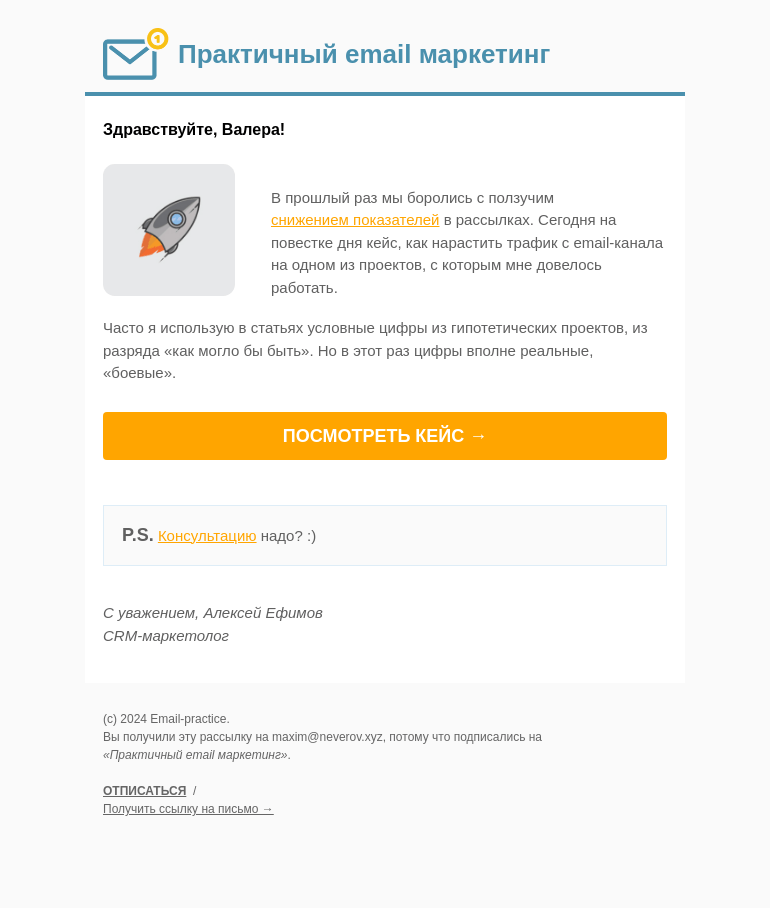 1

Практичный email маркетинг

Здравствуйте, Валера!

В прошлый раз мы боролись с ползучим снижением показателей в рассылках. Сегодня на повестке дня кейс, как нарастить трафик с email-канала на одном из проектов, с которым мне довелось работать.

Часто я использую в статьях условные цифры из гипотетических проектов, из разряда «как могло бы быть». Но в этот раз цифры вполне реальные, «боевые».

ПОСМОТРЕТЬ КЕЙС →

P.S. Консультацию надо? :)

С уважением, Алексей Ефимов
CRM-маркетолог

(c) 2024 Email-practice.
Вы получили эту рассылку на maxim@neverov.xyz, потому что подписались на «Практичный email маркетинг».

ОТПИСАТЬСЯ /
Получить ссылку на письмо →